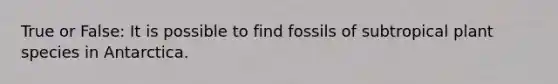 True or False: It is possible to find fossils of subtropical plant species in Antarctica.